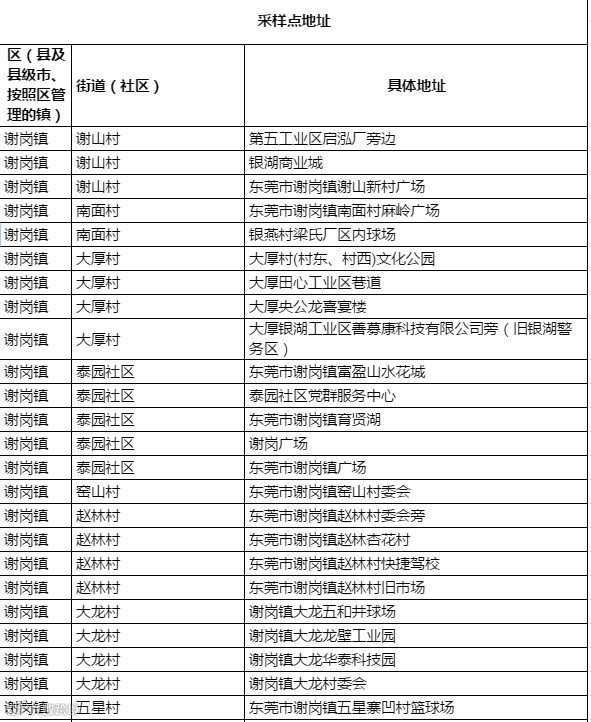 采样点地址

| 区（县及县级市、按照区管理的镇） | 街道（社区） | 具体地址 |
|---|---|---|
| 谢岗镇 | 谢山村 | 第五工业区启泓厂旁边 |
| 谢岗镇 | 谢山村 | 银湖商业城 |
| 谢岗镇 | 谢山村 | 东莞市谢岗镇谢山新村广场 |
| 谢岗镇 | 南面村 | 东莞市谢岗镇南面村麻岭广场 |
| 谢岗镇 | 南面村 | 银燕村梁氏厂区内球场 |
| 谢岗镇 | 大厚村 | 大厚村(村东、村西)文化公园 |
| 谢岗镇 | 大厚村 | 大厚田心工业区巷道 |
| 谢岗镇 | 大厚村 | 大厚央公龙喜宴楼 |
| 谢岗镇 | 大厚村 | 大厚银湖工业区善募康科技有限公司旁（旧银湖警务区） |
| 谢岗镇 | 泰园社区 | 东莞市谢岗镇富盈山水花城 |
| 谢岗镇 | 泰园社区 | 泰园社区党群服务中心 |
| 谢岗镇 | 泰园社区 | 东莞市谢岗镇育贤湖 |
| 谢岗镇 | 泰园社区 | 谢岗广场 |
| 谢岗镇 | 泰园社区 | 东莞市谢岗镇广场 |
| 谢岗镇 | 窑山村 | 东莞市谢岗镇窑山村委会 |
| 谢岗镇 | 赵林村 | 东莞市谢岗镇赵林村委会旁 |
| 谢岗镇 | 赵林村 | 东莞市谢岗镇赵林杏花村 |
| 谢岗镇 | 赵林村 | 东莞市谢岗镇赵林村快捷驾校 |
| 谢岗镇 | 赵林村 | 东莞市谢岗镇赵林村旧市场 |
| 谢岗镇 | 大龙村 | 谢岗镇大龙五和井球场 |
| 谢岗镇 | 大龙村 | 谢岗镇大龙龙壁工业园 |
| 谢岗镇 | 大龙村 | 谢岗镇大龙华泰科技园 |
| 谢岗镇 | 大龙村 | 谢岗镇大龙村委会 |
| 谢岗镇 | 五星村 | 东莞市谢岗镇五星寨凹村篮球场 |